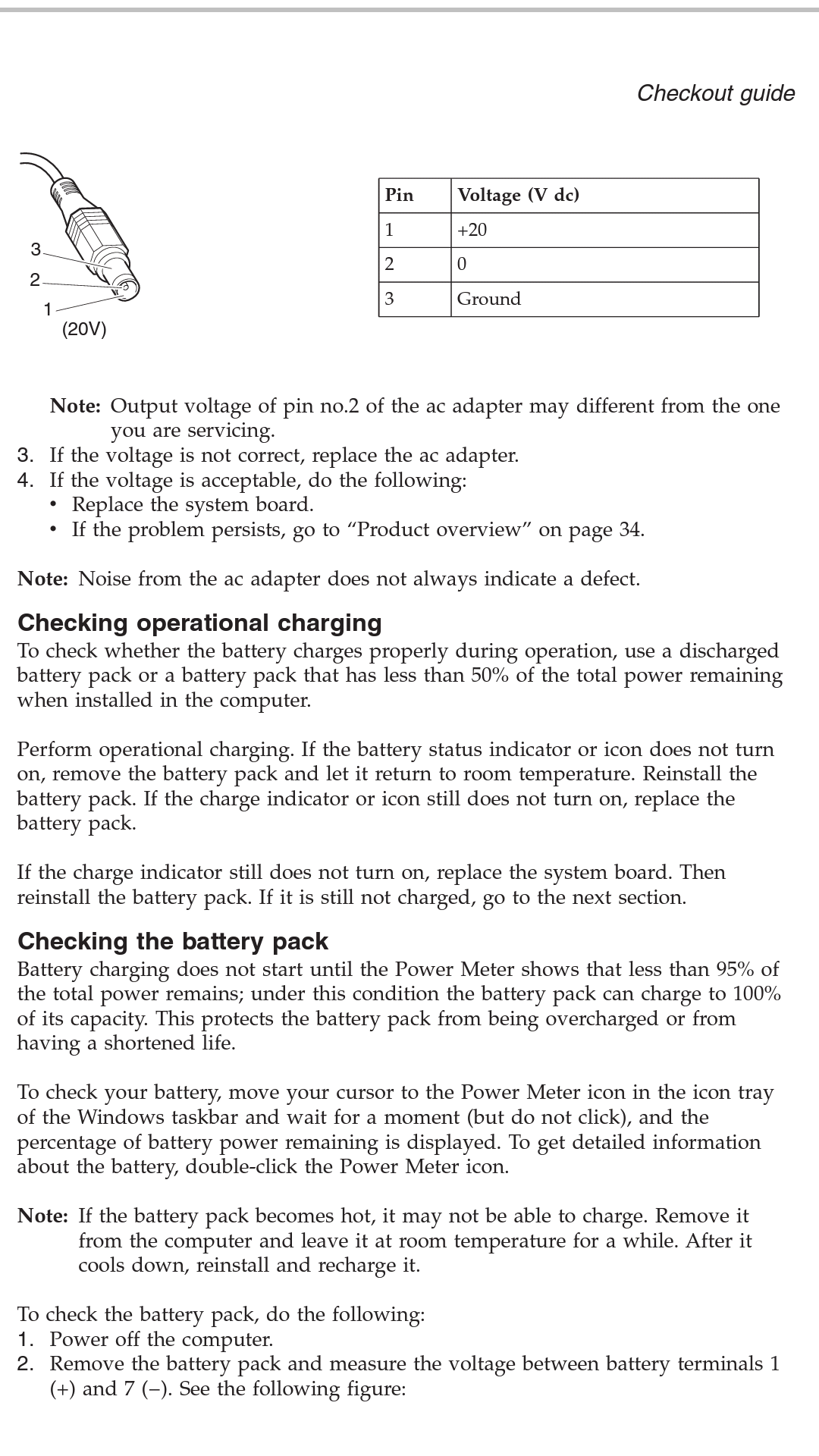 Checkout guide

3
2
1
(20V)

| Pin | Voltage (V dc) |
|---|---|
| 1 | +20 |
| 2 | 0 |
| 3 | Ground |

Note: Output voltage of pin no.2 of the ac adapter may different from the one you are servicing.

3. If the voltage is not correct, replace the ac adapter.
4. If the voltage is acceptable, do the following:
• Replace the system board.
• If the problem persists, go to “Product overview” on page 34.

Note: Noise from the ac adapter does not always indicate a defect.

Checking operational charging
To check whether the battery charges properly during operation, use a discharged battery pack or a battery pack that has less than 50% of the total power remaining when installed in the computer.

Perform operational charging. If the battery status indicator or icon does not turn on, remove the battery pack and let it return to room temperature. Reinstall the battery pack. If the charge indicator or icon still does not turn on, replace the battery pack.

If the charge indicator still does not turn on, replace the system board. Then reinstall the battery pack. If it is still not charged, go to the next section.

Checking the battery pack
Battery charging does not start until the Power Meter shows that less than 95% of the total power remains; under this condition the battery pack can charge to 100% of its capacity. This protects the battery pack from being overcharged or from having a shortened life.

To check your battery, move your cursor to the Power Meter icon in the icon tray of the Windows taskbar and wait for a moment (but do not click), and the percentage of battery power remaining is displayed. To get detailed information about the battery, double-click the Power Meter icon.

Note: If the battery pack becomes hot, it may not be able to charge. Remove it from the computer and leave it at room temperature for a while. After it cools down, reinstall and recharge it.

To check the battery pack, do the following:
1. Power off the computer.
2. Remove the battery pack and measure the voltage between battery terminals 1 (+) and 7 (−). See the following figure: